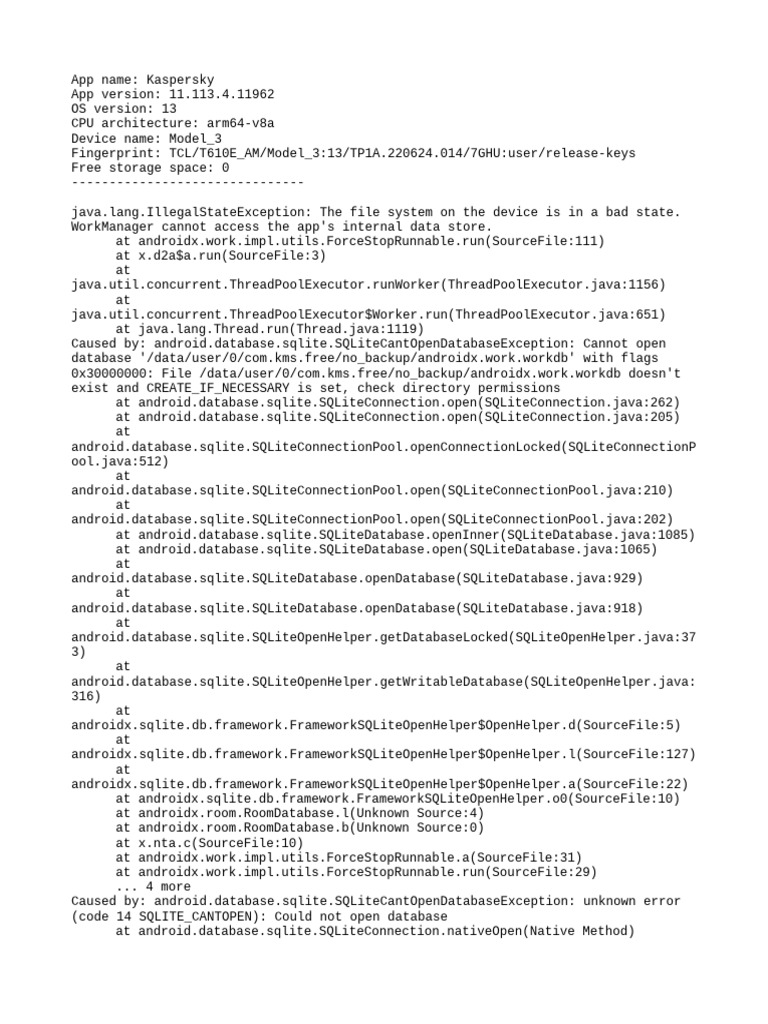 App name: Kaspersky
App version: 11.113.4.11962
OS version: 13
CPU architecture: arm64-v8a
Device name: Model_3
Fingerprint: TCL/T610E_AM/Model_3:13/TP1A.220624.014/7GHU:user/release-keys
Free storage space: 0
-------------------------------

java.lang.IllegalStateException: The file system on the device is in a bad state. WorkManager cannot access the app's internal data store.
	at androidx.work.impl.utils.ForceStopRunnable.run(SourceFile:111)
	at x.d2a$a.run(SourceFile:3)
	at java.util.concurrent.ThreadPoolExecutor.runWorker(ThreadPoolExecutor.java:1156)
	at java.util.concurrent.ThreadPoolExecutor$Worker.run(ThreadPoolExecutor.java:651)
	at java.lang.Thread.run(Thread.java:1119)
Caused by: android.database.sqlite.SQLiteCantOpenDatabaseException: Cannot open database '/data/user/0/com.kms.free/no_backup/androidx.work.workdb' with flags 0x30000000: File /data/user/0/com.kms.free/no_backup/androidx.work.workdb doesn't exist and CREATE_IF_NECESSARY is set, check directory permissions
	at android.database.sqlite.SQLiteConnection.open(SQLiteConnection.java:262)
	at android.database.sqlite.SQLiteConnection.open(SQLiteConnection.java:205)
	at android.database.sqlite.SQLiteConnectionPool.openConnectionLocked(SQLiteConnectionPool.java:512)
	at android.database.sqlite.SQLiteConnectionPool.open(SQLiteConnectionPool.java:210)
	at android.database.sqlite.SQLiteConnectionPool.open(SQLiteConnectionPool.java:202)
	at android.database.sqlite.SQLiteDatabase.openInner(SQLiteDatabase.java:1085)
	at android.database.sqlite.SQLiteDatabase.open(SQLiteDatabase.java:1065)
	at android.database.sqlite.SQLiteDatabase.openDatabase(SQLiteDatabase.java:929)
	at android.database.sqlite.SQLiteDatabase.openDatabase(SQLiteDatabase.java:918)
	at android.database.sqlite.SQLiteOpenHelper.getDatabaseLocked(SQLiteOpenHelper.java:373)
	at android.database.sqlite.SQLiteOpenHelper.getWritableDatabase(SQLiteOpenHelper.java:316)
	at androidx.sqlite.db.framework.FrameworkSQLiteOpenHelper$OpenHelper.d(SourceFile:5)
	at androidx.sqlite.db.framework.FrameworkSQLiteOpenHelper$OpenHelper.l(SourceFile:127)
	at androidx.sqlite.db.framework.FrameworkSQLiteOpenHelper$OpenHelper.a(SourceFile:22)
	at androidx.sqlite.db.framework.FrameworkSQLiteOpenHelper.o0(SourceFile:10)
	at androidx.room.RoomDatabase.l(Unknown Source:4)
	at androidx.room.RoomDatabase.b(Unknown Source:0)
	at x.nta.c(SourceFile:10)
	at androidx.work.impl.utils.ForceStopRunnable.a(SourceFile:31)
	at androidx.work.impl.utils.ForceStopRunnable.run(SourceFile:29)
	... 4 more
Caused by: android.database.sqlite.SQLiteCantOpenDatabaseException: unknown error (code 14 SQLITE_CANTOPEN): Could not open database
	at android.database.sqlite.SQLiteConnection.nativeOpen(Native Method)